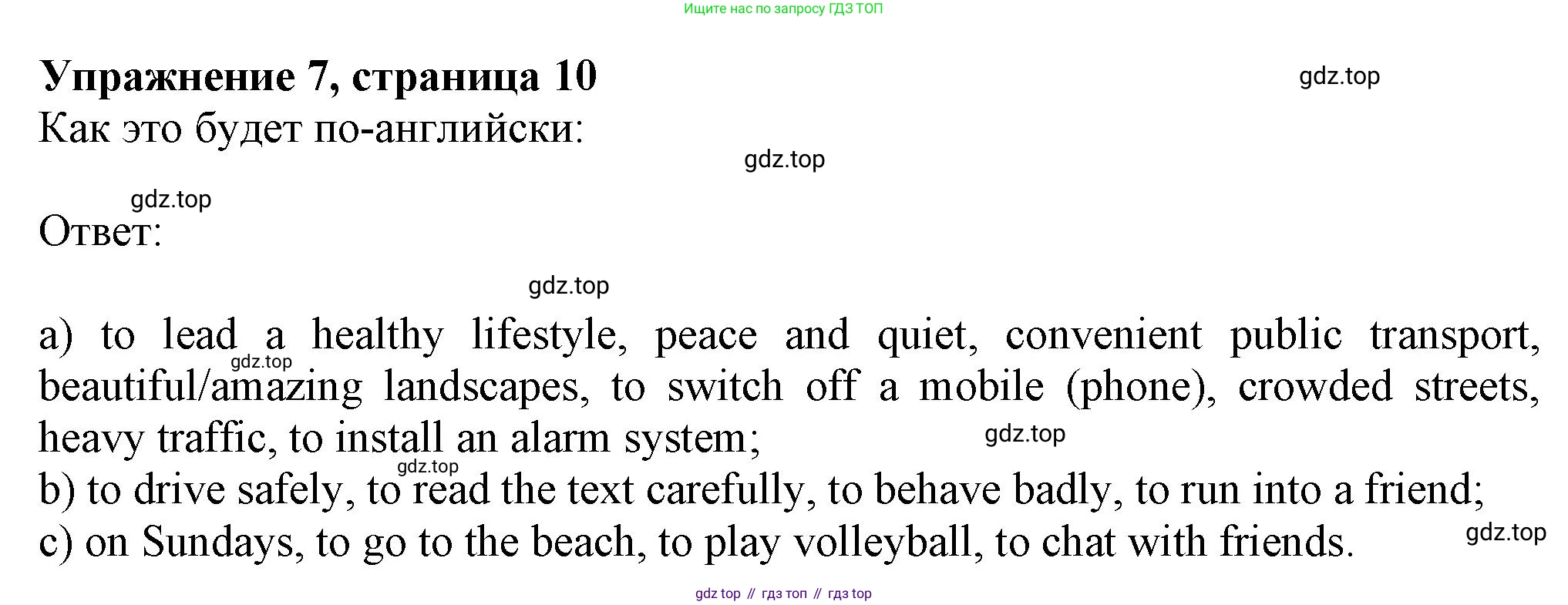 Ищите нас по запросу ГДЗ ТОП

Упражнение 7, страница 10

Как это будет по-английски:

Ответ:

a) to lead a healthy lifestyle, peace and quiet, convenient public transport, beautiful/amazing landscapes, to switch off a mobile (phone), crowded streets, heavy traffic, to install an alarm system;
b) to drive safely, to read the text carefully, to behave badly, to run into a friend;
c) on Sundays, to go to the beach, to play volleyball, to chat with friends.

gdz top // гдз топ // гдз top

gdz.top